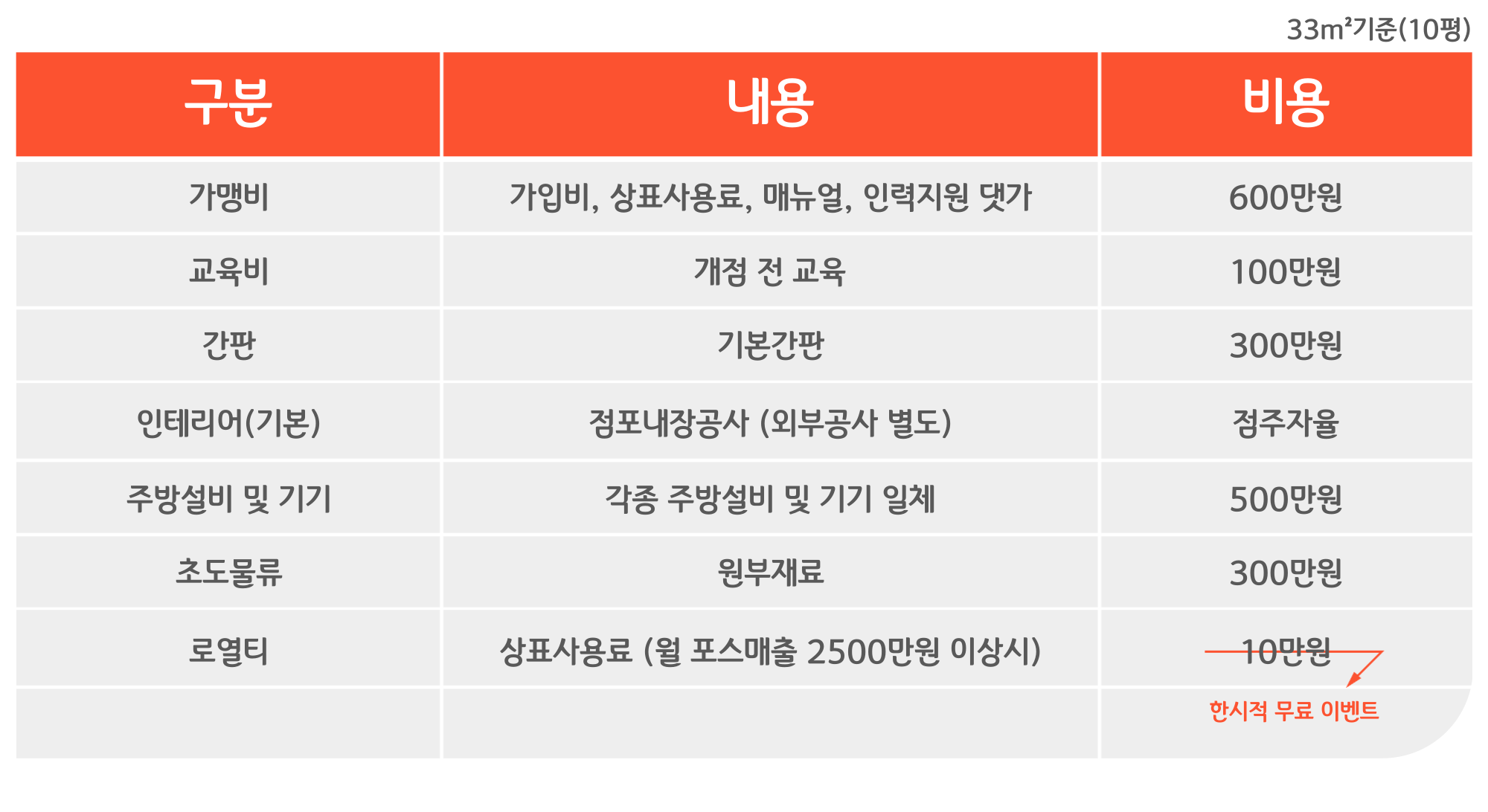 33m²기준(10평)

| 구분 | 내용 | 비용 |
|---|---|---|
| 가맹비 | 가입비, 상표사용료, 매뉴얼, 인력지원 댓가 | 600만원 |
| 교육비 | 개점 전 교육 | 100만원 |
| 간판 | 기본간판 | 300만원 |
| 인테리어(기본) | 점포내장공사 (외부공사 별도) | 점주자율 |
| 주방설비 및 기기 | 각종 주방설비 및 기기 일체 | 500만원 |
| 초도물류 | 원부재료 | 300만원 |
| 로열티 | 상표사용료 (월 포스매출 2500만원 이상시) | 10만원 |
| | | 한시적 무료 이벤트 |